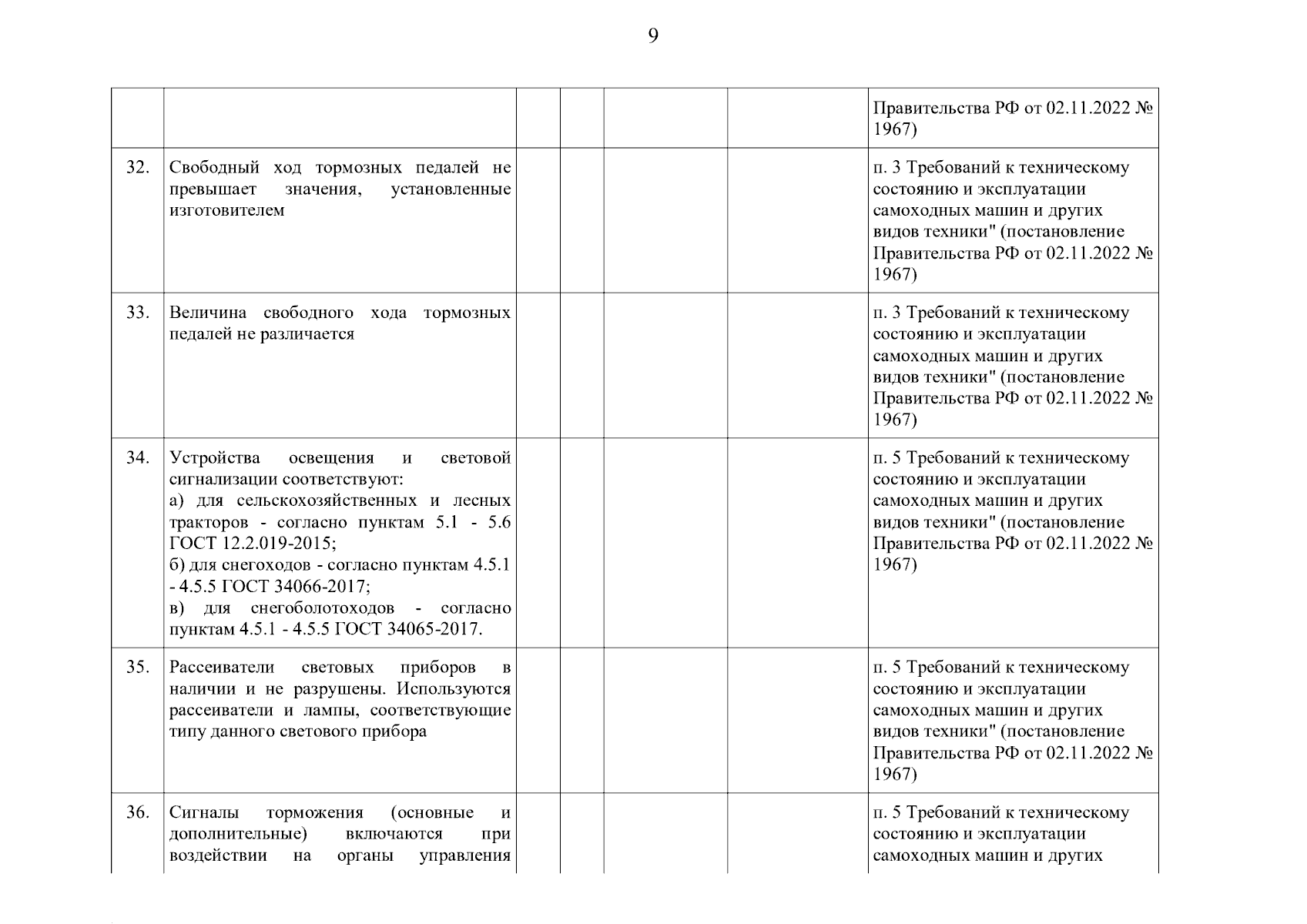 9

|  |  |  |  |  |  |  |
|---|---|---|---|---|---|---|
|  |  |  |  |  |  | Правительства РФ от 02.11.2022 № 1967) |
| 32. | Свободный ход тормозных педалей не превышает значения, установленные изготовителем |  |  |  |  | п. 3 Требований к техническому состоянию и эксплуатации самоходных машин и других видов техники" (постановление Правительства РФ от 02.11.2022 № 1967) |
| 33. | Величина свободного хода тормозных педалей не различается |  |  |  |  | п. 3 Требований к техническому состоянию и эксплуатации самоходных машин и других видов техники" (постановление Правительства РФ от 02.11.2022 № 1967) |
| 34. | Устройства освещения и световой сигнализации соответствуют: а) для сельскохозяйственных и лесных тракторов - согласно пунктам 5.1 - 5.6 ГОСТ 12.2.019-2015; б) для снегоходов - согласно пунктам 4.5.1 - 4.5.5 ГОСТ 34066-2017; в) для снегоболотоходов - согласно пунктам 4.5.1 - 4.5.5 ГОСТ 34065-2017. |  |  |  |  | п. 5 Требований к техническому состоянию и эксплуатации самоходных машин и других видов техники" (постановление Правительства РФ от 02.11.2022 № 1967) |
| 35. | Рассеиватели световых приборов в наличии и не разрушены. Используются рассеиватели и лампы, соответствующие типу данного светового прибора |  |  |  |  | п. 5 Требований к техническому состоянию и эксплуатации самоходных машин и других видов техники" (постановление Правительства РФ от 02.11.2022 № 1967) |
| 36. | Сигналы торможения (основные и дополнительные) включаются при воздействии на органы управления |  |  |  |  | п. 5 Требований к техническому состоянию и эксплуатации самоходных машин и других |